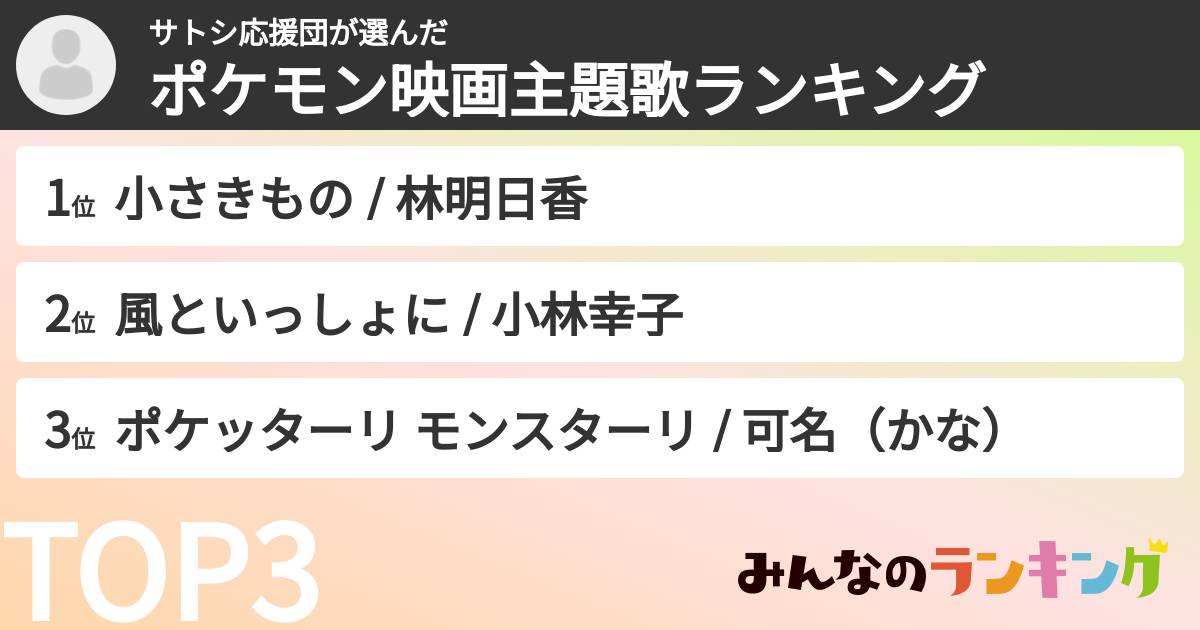 サトシ応援団が選んだ
ポケモン映画主題歌ランキング

1位 小さきもの / 林明日香

2位 風といっしょに / 小林幸子

3位 ポケッターリ モンスターリ / 可名（かな）

TOP3

みんなのランキング